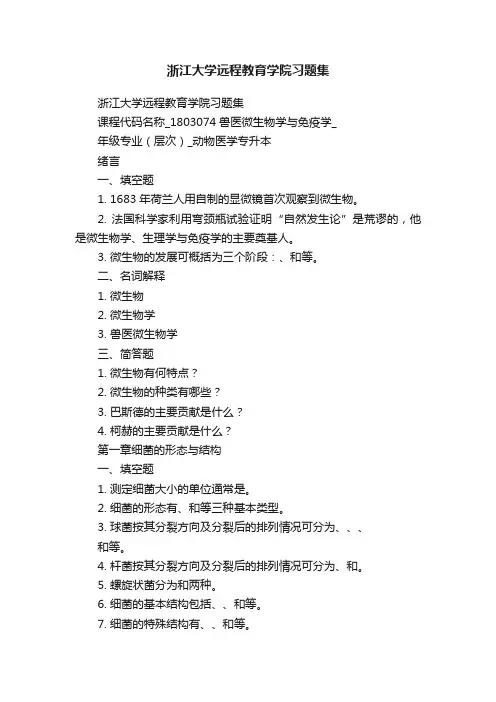 浙江大学远程教育学院习题集

浙江大学远程教育学院习题集

课程代码名称_1803074 兽医微生物学与免疫学_

年级专业（层次）_动物医学专升本

绪言

一、填空题

1. 1683 年荷兰人用自制的显微镜首次观察到微生物。

2. 法国科学家利用弯颈瓶试验证明“自然发生论”是荒谬的，他是微生物学、生理学与免疫学的主要奠基人。

3. 微生物的发展可概括为三个阶段：、和等。

二、名词解释

1. 微生物

2. 微生物学

3. 兽医微生物学

三、简答题

1. 微生物有何特点？

2. 微生物的种类有哪些？

3. 巴斯德的主要贡献是什么？

4. 柯赫的主要贡献是什么？

第一章细菌的形态与结构

一、填空题

1. 测定细菌大小的单位通常是。

2. 细菌的形态有、和等三种基本类型。

3. 球菌按其分裂方向及分裂后的排列情况可分为、、、和等。

4. 杆菌按其分裂方向及分裂后的排列情况可分为、和。

5. 螺旋状菌分为和两种。

6. 细菌的基本结构包括、、和等。

7. 细菌的特殊结构有、、和等。